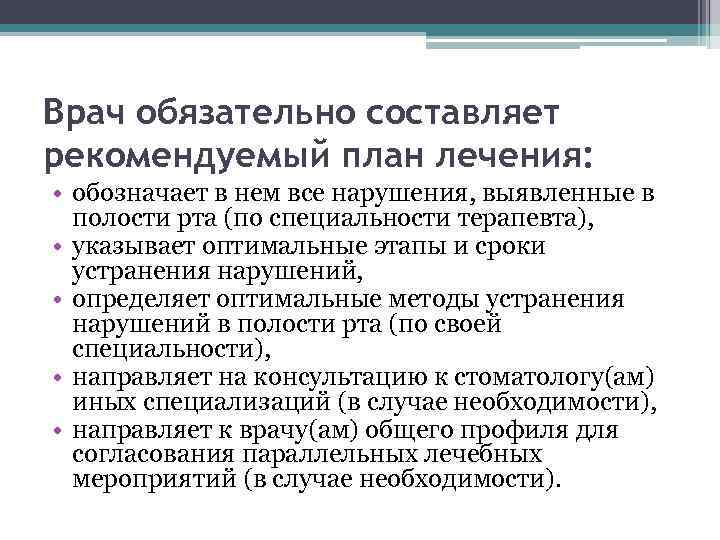 Врач обязательно составляет рекомендуемый план лечения:

• обозначает в нем все нарушения, выявленные в полости рта (по специальности терапевта),
• указывает оптимальные этапы и сроки устранения нарушений,
• определяет оптимальные методы устранения нарушений в полости рта (по своей специальности),
• направляет на консультацию к стоматологу(ам) иных специализаций (в случае необходимости),
• направляет к врачу(ам) общего профиля для согласования параллельных лечебных мероприятий (в случае необходимости).